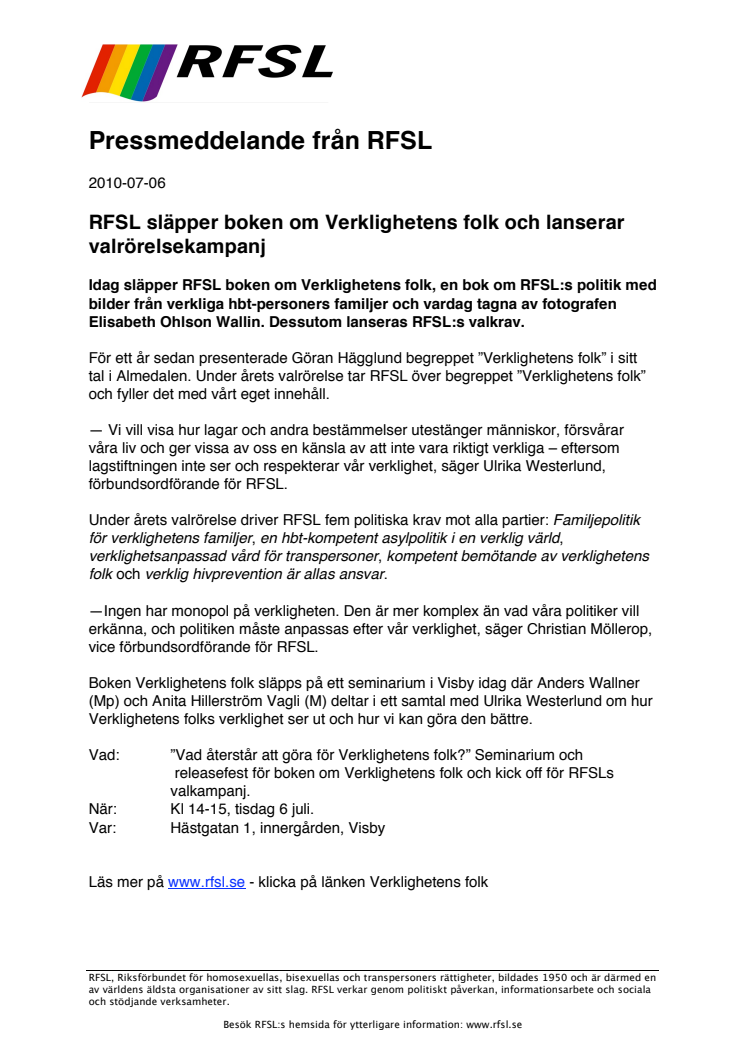 RFSL

Pressmeddelande från RFSL

2010-07-06

RFSL släpper boken om Verklighetens folk och lanserar valrörelsekampanj

Idag släpper RFSL boken om Verklighetens folk, en bok om RFSL:s politik med bilder från verkliga hbt-personers familjer och vardag tagna av fotografen Elisabeth Ohlson Wallin. Dessutom lanseras RFSL:s valkrav.

För ett år sedan presenterade Göran Hägglund begreppet ”Verklighetens folk” i sitt tal i Almedalen. Under årets valrörelse tar RFSL över begreppet ”Verklighetens folk” och fyller det med vårt eget innehåll.

— Vi vill visa hur lagar och andra bestämmelser utestänger människor, försvårar våra liv och ger vissa av oss en känsla av att inte vara riktigt verkliga – eftersom lagstiftningen inte ser och respekterar vår verklighet, säger Ulrika Westerlund, förbundsordförande för RFSL.

Under årets valrörelse driver RFSL fem politiska krav mot alla partier: Familjepolitik för verklighetens familjer, en hbt-kompetent asylpolitik i en verklig värld, verklighetsanpassad vård för transpersoner, kompetent bemötande av verklighetens folk och verklig hivprevention är allas ansvar.

—Ingen har monopol på verkligheten. Den är mer komplex än vad våra politiker vill erkänna, och politiken måste anpassas efter vår verklighet, säger Christian Möllerop, vice förbundsordförande för RFSL.

Boken Verklighetens folk släpps på ett seminarium i Visby idag där Anders Wallner (Mp) och Anita Hillerström Vagli (M) deltar i ett samtal med Ulrika Westerlund om hur Verklighetens folks verklighet ser ut och hur vi kan göra den bättre.

Vad: ”Vad återstår att göra för Verklighetens folk?” Seminarium och releasefest för boken om Verklighetens folk och kick off för RFSLs valkampanj.
När: Kl 14-15, tisdag 6 juli.
Var: Hästgatan 1, innergården, Visby

Läs mer på www.rfsl.se - klicka på länken Verklighetens folk

RFSL, Riksförbundet för homosexuellas, bisexuellas och transpersoners rättigheter, bildades 1950 och är därmed en av världens äldsta organisationer av sitt slag. RFSL verkar genom politiskt påverkan, informationsarbete och sociala och stödjande verksamheter.

Besök RFSL:s hemsida för ytterligare information: www.rfsl.se